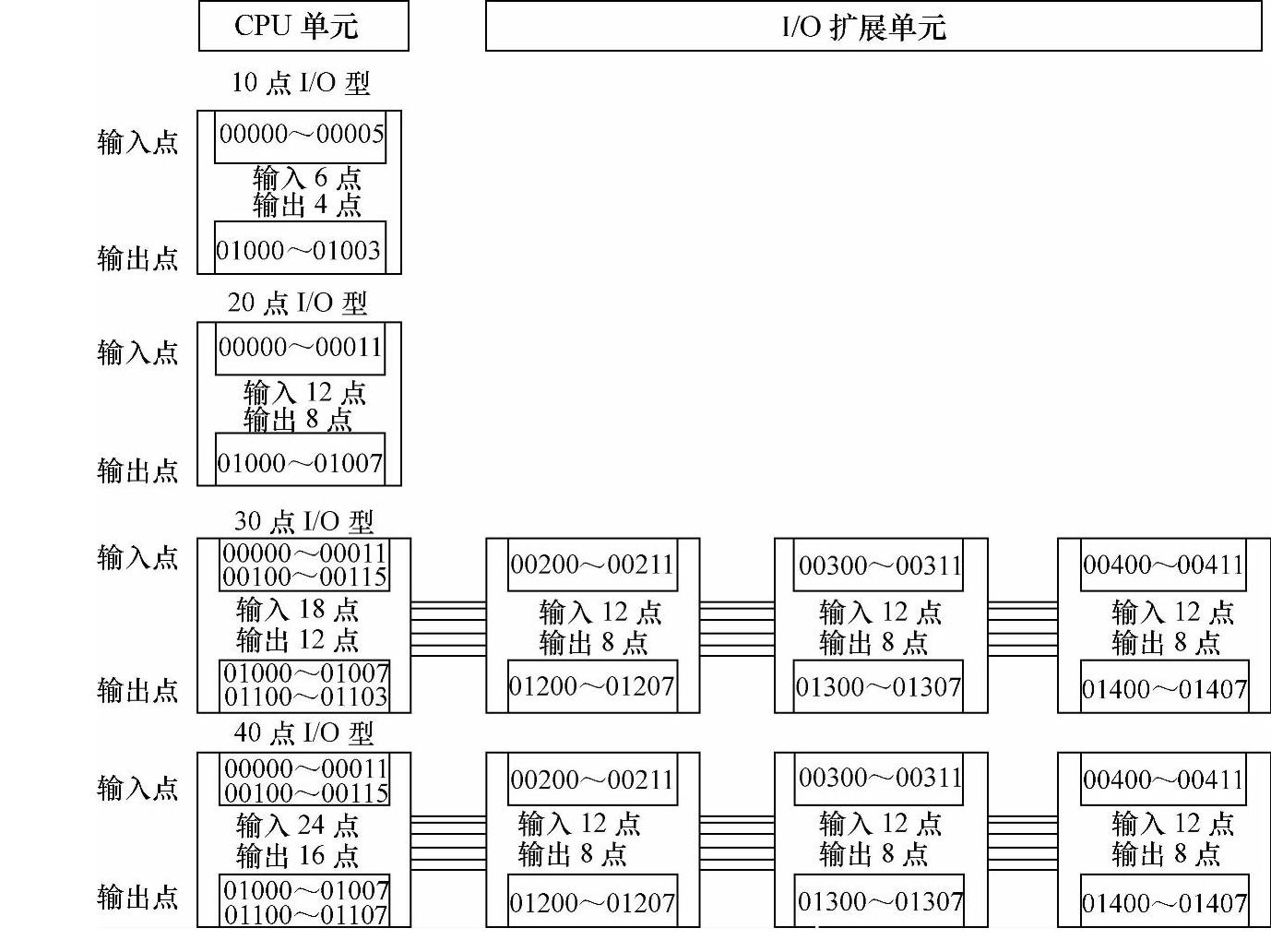 CPU 单元

I/O 扩展单元

10 点 I/O 型

输入点

00000～00005

输入 6 点
输出 4 点

输出点

01000～01003

20 点 I/O 型

输入点

00000～00011

输入 12 点
输出 8 点

输出点

01000～01007

30 点 I/O 型

输入点

00000～00011
00100～00115

输入 18 点
输出 12 点

输出点

01000～01007
01100～01103

00200～00211

输入 12 点
输出 8 点

01200～01207

00300～00311

输入 12 点
输出 8 点

01300～01307

00400～00411

输入 12 点
输出 8 点

01400～01407

40 点 I/O 型

输入点

00000～00011
00100～00115

输入 24 点
输出 16 点

输出点

01000～01007
01100～01107

00200～00211

输入 12 点
输出 8 点

01200～01207

00300～00311

输入 12 点
输出 8 点

01300～01307

00400～00411

输入 12 点
输出 8 点

01400～01407